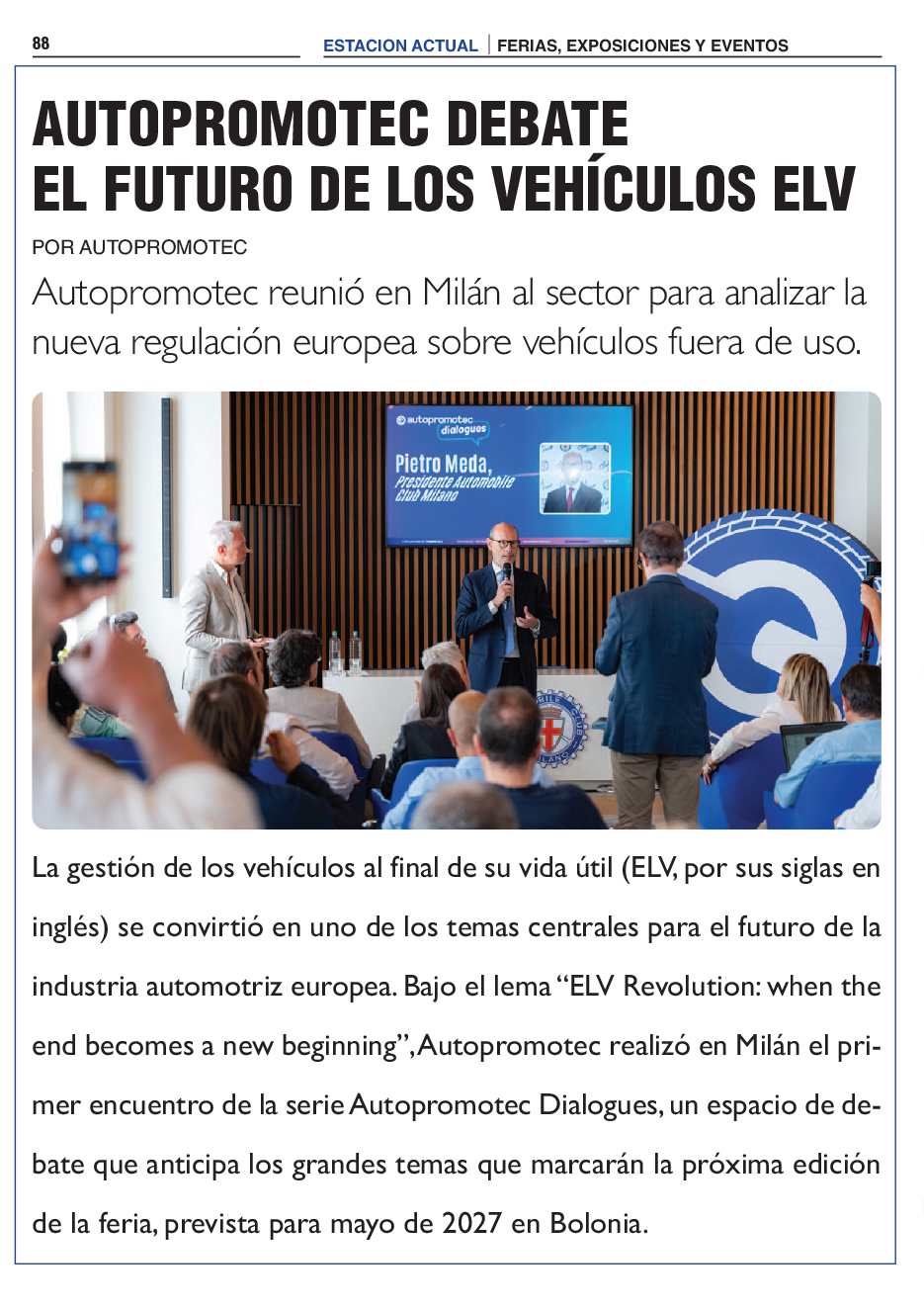 88

ESTACION ACTUAL | FERIAS, EXPOSICIONES Y EVENTOS

AUTOPROMOTEC DEBATE EL FUTURO DE LOS VEHÍCULOS ELV

POR AUTOPROMOTEC

Autopromotec reunió en Milán al sector para analizar la nueva regulación europea sobre vehículos fuera de uso.

autopromotec dialogues

Pietro Meda, Presidente Automobile Club Milano

La gestión de los vehículos al final de su vida útil (ELV, por sus siglas en inglés) se convirtió en uno de los temas centrales para el futuro de la industria automotriz europea. Bajo el lema “ELV Revolution: when the end becomes a new beginning”, Autopromotec realizó en Milán el primer encuentro de la serie Autopromotec Dialogues, un espacio de debate que anticipa los grandes temas que marcarán la próxima edición de la feria, prevista para mayo de 2027 en Bolonia.